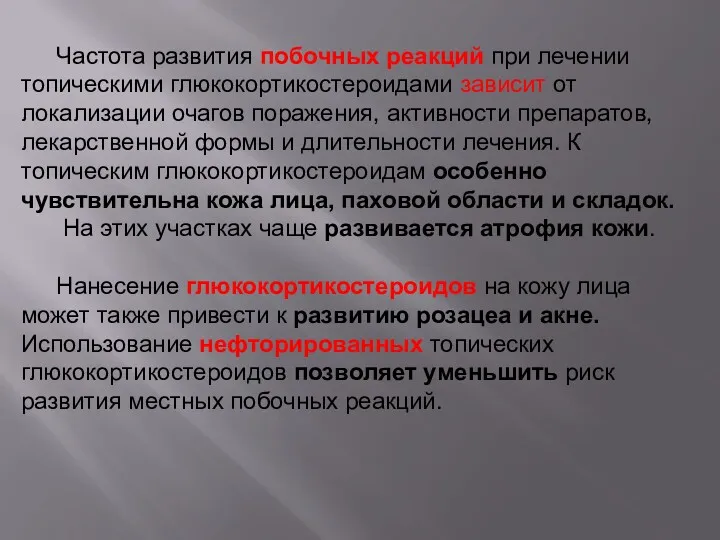 Частота развития побочных реакций при лечении топическими глюкокортикостероидами зависит от локализации очагов поражения, активности препаратов, лекарственной формы и длительности лечения. К топическим глюкокортикостероидам особенно чувствительна кожа лица, паховой области и складок.
На этих участках чаще развивается атрофия кожи.

Нанесение глюкокортикостероидов на кожу лица может также привести к развитию розацеа и акне. Использование нефторированных топических глюкокортикостероидов позволяет уменьшить риск развития местных побочных реакций.